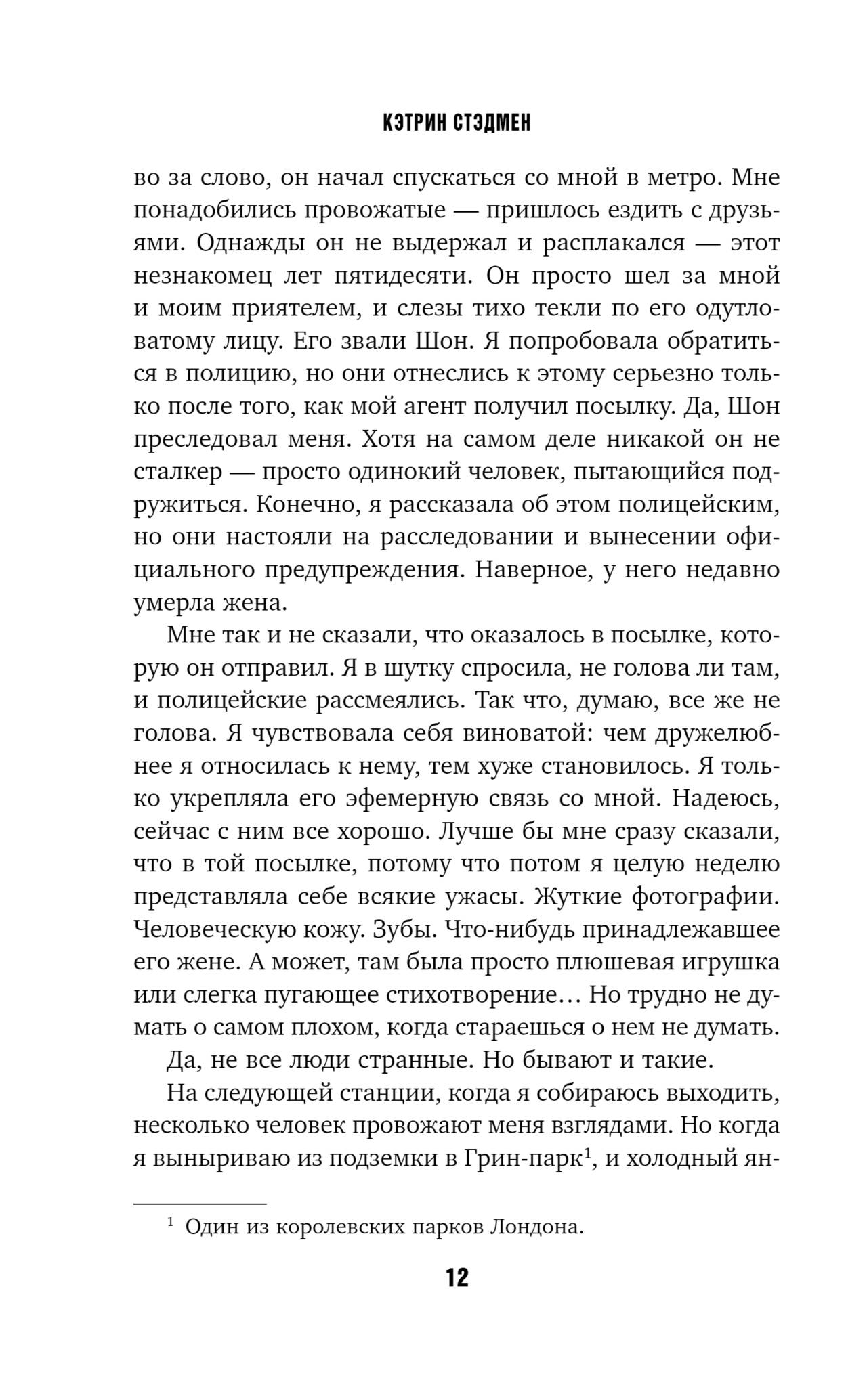 КЭТРИН СТЭДМЕН

во за слово, он начал спускаться со мной в метро. Мне понадобились провожатые — пришлось ездить с друзьями. Однажды он не выдержал и расплакался — этот незнакомец лет пятидесяти. Он просто шел за мной и моим приятелем, и слезы тихо текли по его одутловатому лицу. Его звали Шон. Я попробовала обратиться в полицию, но они отнеслись к этому серьезно только после того, как мой агент получил посылку. Да, Шон преследовал меня. Хотя на самом деле никакой он не сталкер — просто одинокий человек, пытающийся подружиться. Конечно, я рассказала об этом полицейским, но они настояли на расследовании и вынесении официального предупреждения. Наверное, у него недавно умерла жена.

Мне так и не сказали, что оказалось в посылке, которую он отправил. Я в шутку спросила, не голова ли там, и полицейские рассмеялись. Так что, думаю, все же не голова. Я чувствовала себя виноватой: чем дружелюбнее я относилась к нему, тем хуже становилось. Я только укрепляла его эфемерную связь со мной. Надеюсь, сейчас с ним все хорошо. Лучше бы мне сразу сказали, что в той посылке, потому что потом я целую неделю представляла себе всякие ужасы. Жуткие фотографии. Человеческую кожу. Зубы. Что-нибудь принадлежавшее его жене. А может, там была просто плюшевая игрушка или слегка пугающее стихотворение… Но трудно не думать о самом плохом, когда стараешься о нем не думать.

Да, не все люди странные. Но бывают и такие.

На следующей станции, когда я собираюсь выходить, несколько человек провожают меня взглядами. Но когда я выныриваю из подземки в Грин-парк$^1$, и холодный ян-

$^1$ Один из королевских парков Лондона.

12